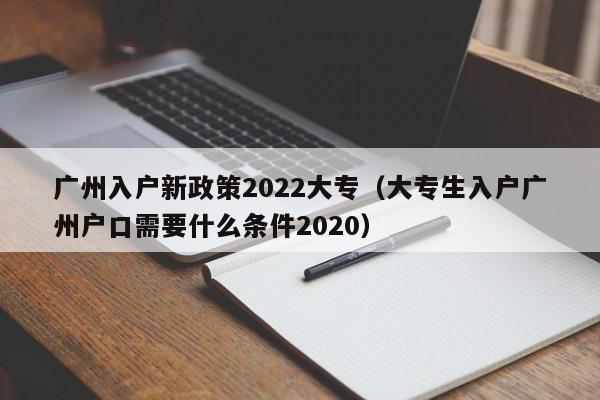 广州入户新政策2022大专（大专生入户广州户口需要什么条件2020）